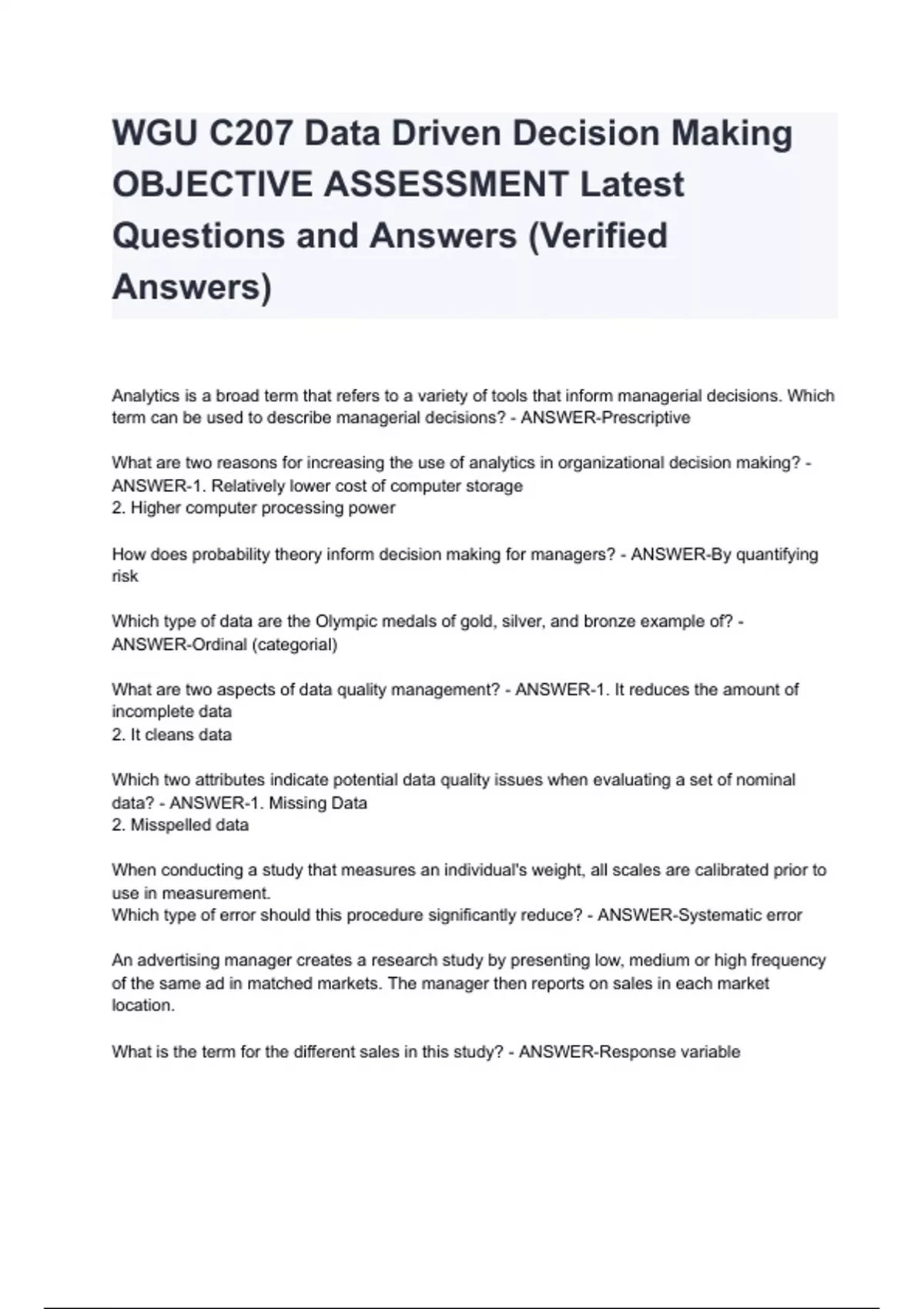 WGU C207 Data Driven Decision Making OBJECTIVE ASSESSMENT Latest Questions and Answers (Verified Answers)

Analytics is a broad term that refers to a variety of tools that inform managerial decisions. Which term can be used to describe managerial decisions? - ANSWER-Prescriptive

What are two reasons for increasing the use of analytics in organizational decision making? - ANSWER-1. Relatively lower cost of computer storage
2. Higher computer processing power

How does probability theory inform decision making for managers? - ANSWER-By quantifying risk

Which type of data are the Olympic medals of gold, silver, and bronze example of? - ANSWER-Ordinal (categorial)

What are two aspects of data quality management? - ANSWER-1. It reduces the amount of incomplete data
2. It cleans data

Which two attributes indicate potential data quality issues when evaluating a set of nominal data? - ANSWER-1. Missing Data
2. Misspelled data

When conducting a study that measures an individual's weight, all scales are calibrated prior to use in measurement.
Which type of error should this procedure significantly reduce? - ANSWER-Systematic error

An advertising manager creates a research study by presenting low, medium or high frequency of the same ad in matched markets. The manager then reports on sales in each market location.

What is the term for the different sales in this study? - ANSWER-Response variable